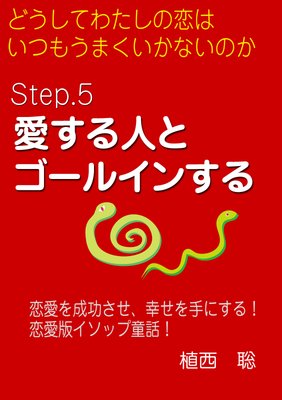 どうしてわたしの恋は
いつもうまくいかないのか

Step.5
愛する人と
ゴールインする

恋愛を成功させ、幸せを手にする！
恋愛版イソップ童話！

植西　聡